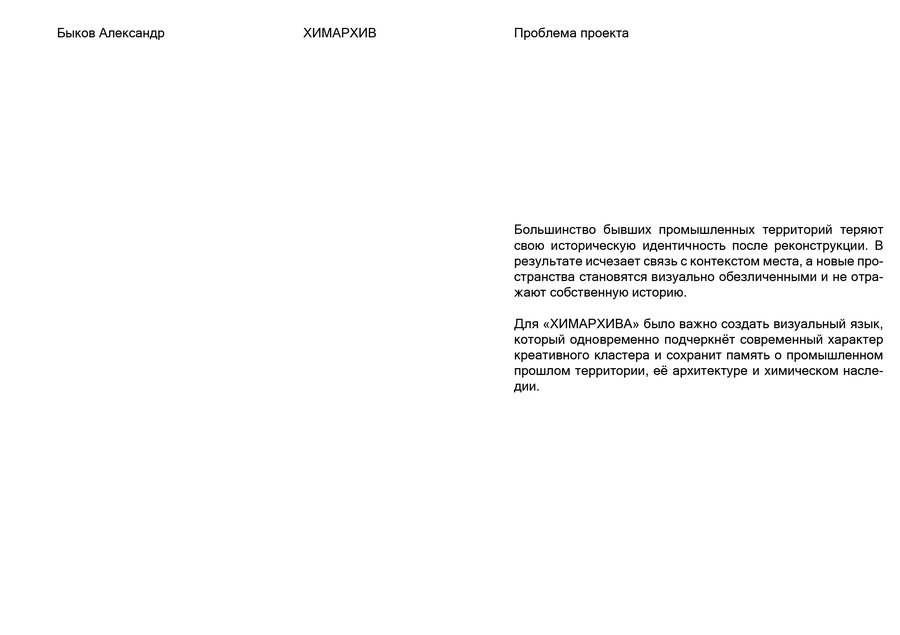 Быков Александр

ХИМАРХИВ

Проблема проекта

Большинство бывших промышленных территорий теряют свою историческую идентичность после реконструкции. В результате исчезает связь с контекстом места, а новые пространства становятся визуально обезличенными и не отражают собственную историю.

Для «ХИМАРХИВА» было важно создать визуальный язык, который одновременно подчеркнёт современный характер креативного кластера и сохранит память о промышленном прошлом территории, её архитектуре и химическом наследии.